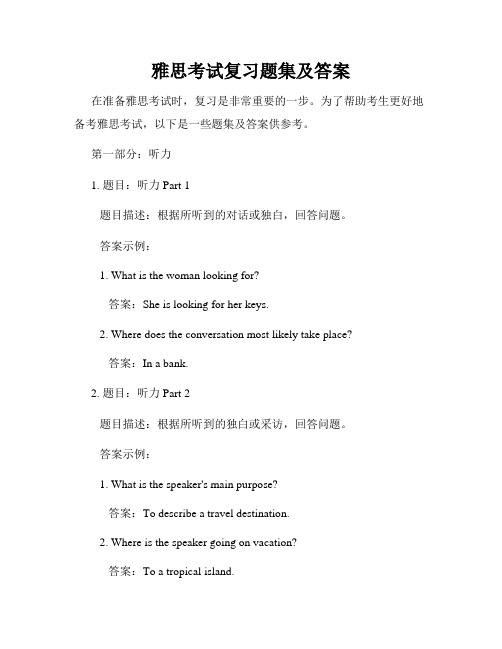 雅思考试复习题集及答案

在准备雅思考试时，复习是非常重要的一步。为了帮助考生更好地备考雅思考试，以下是一些题集及答案供参考。

第一部分：听力

1. 题目：听力 Part 1

题目描述：根据所听到的对话或独白，回答问题。

答案示例：

1. What is the woman looking for?

答案：She is looking for her keys.

2. Where does the conversation most likely take place?

答案：In a bank.

2. 题目：听力 Part 2

题目描述：根据所听到的独白或采访，回答问题。

答案示例：

1. What is the speaker's main purpose?

答案：To describe a travel destination.

2. Where is the speaker going on vacation?

答案：To a tropical island.